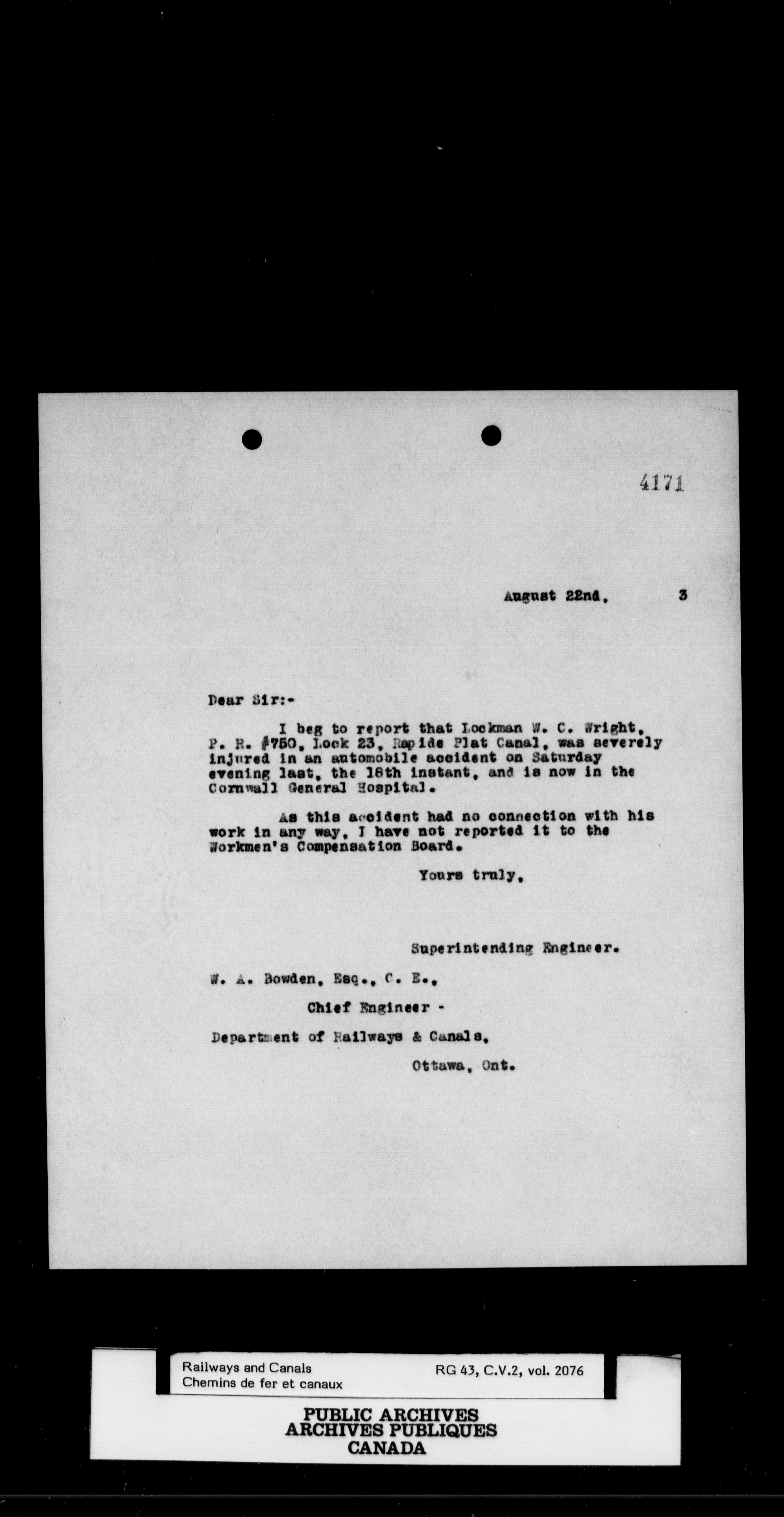 4171

August 22nd, 3

Dear Sir:-

I beg to report that Lockman W. C. Wright, P. R. #750, Lock 23, Rapide Plat Canal, was severely injured in an automobile accident on Saturday evening last, the 18th instant, and is now in the Cornwall General Hospital.

As this accident had no connection with his work in any way, I have not reported it to the Workmen's Compensation Board.

Yours truly,

Superintending Engineer.

W. A. Bowden, Esq., C. E.,

Chief Engineer -

Department of Railways & Canals,

Ottawa, Ont.

Railways and Canals
Chemins de fer et canaux
RG 43, C.V.2, vol. 2076

PUBLIC ARCHIVES
ARCHIVES PUBLIQUES
CANADA